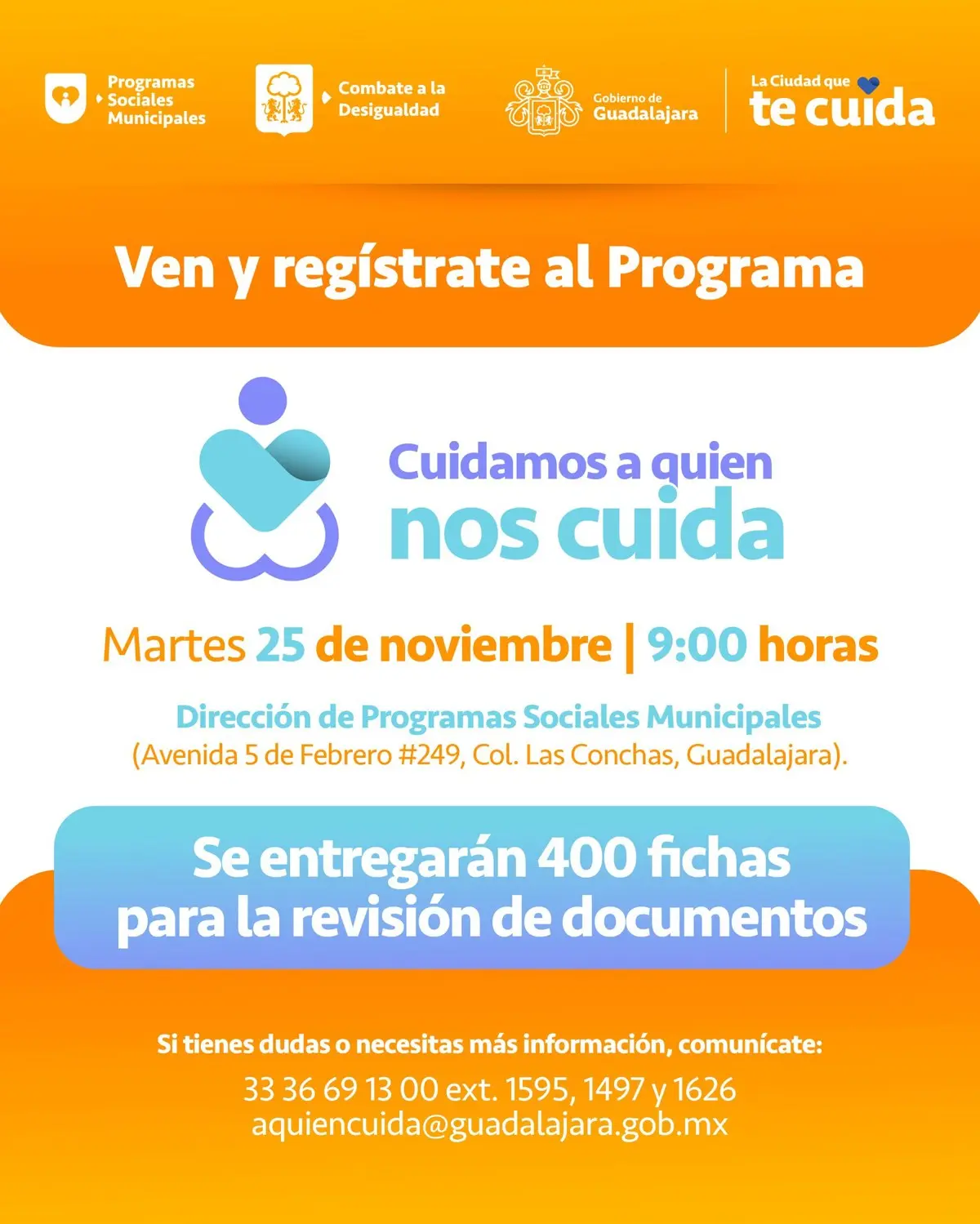 Programas Sociales Municipales

Combate a la Desigualdad

Gobierno de Guadalajara

La Ciudad que te cuida

Ven y regístrate al Programa

Cuidamos a quien nos cuida

Martes 25 de noviembre | 9:00 horas

Dirección de Programas Sociales Municipales
(Avenida 5 de Febrero #249, Col. Las Conchas, Guadalajara).

Se entregarán 400 fichas para la revisión de documentos

Si tienes dudas o necesitas más información, comunícate:
33 36 69 13 00 ext. 1595, 1497 y 1626
aquiencuida@guadalajara.gob.mx